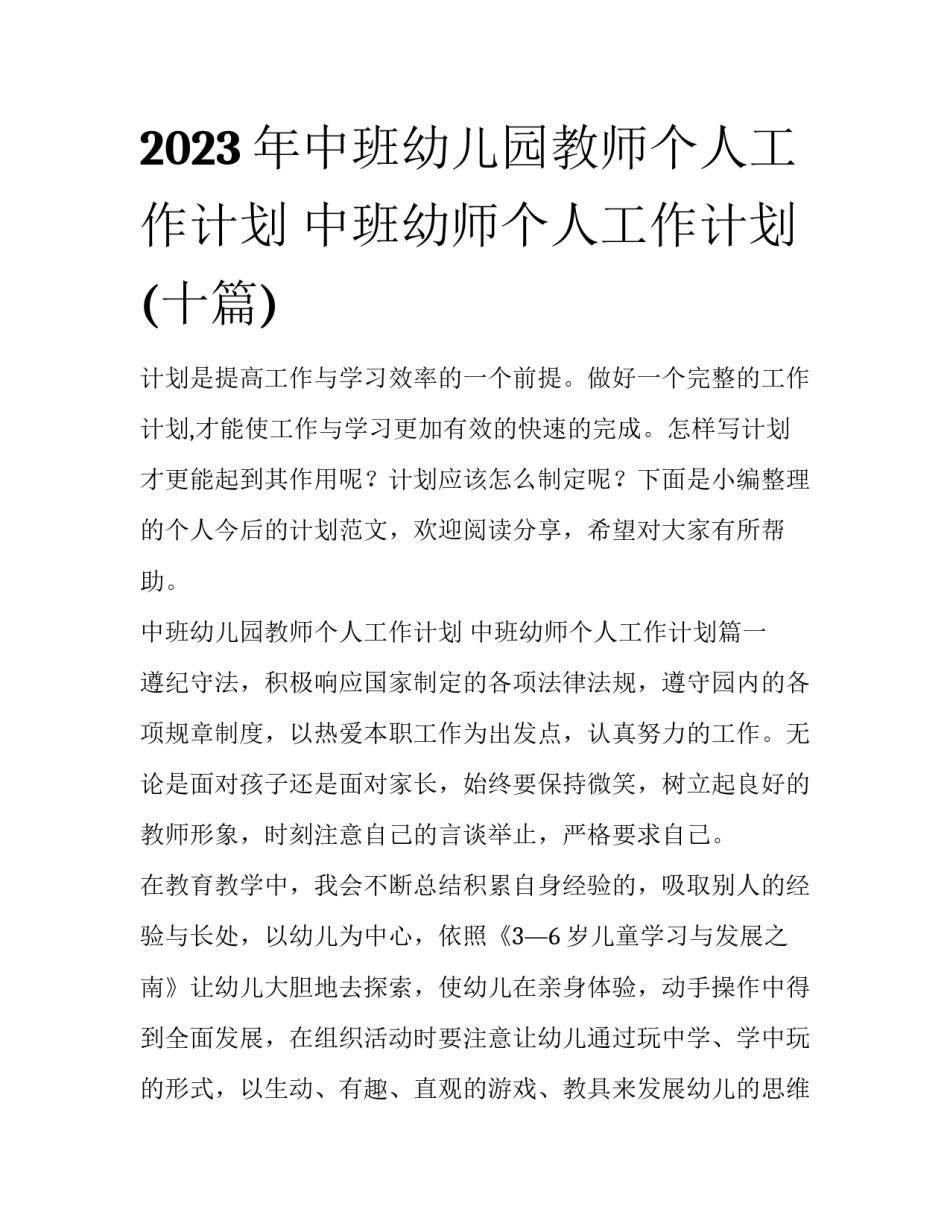 2023年中班幼儿园教师个人工作计划 中班幼师个人工作计划(十篇)

计划是提高工作与学习效率的一个前提。做好一个完整的工作计划,才能使工作与学习更加有效的快速的完成。怎样写计划才更能起到其作用呢？计划应该怎么制定呢？下面是小编整理的个人今后的计划范文，欢迎阅读分享，希望对大家有所帮助。

中班幼儿园教师个人工作计划 中班幼师个人工作计划篇一

遵纪守法，积极响应国家制定的各项法律法规，遵守园内的各项规章制度，以热爱本职工作为出发点，认真努力的工作。无论是面对孩子还是面对家长，始终要保持微笑，树立起良好的教师形象，时刻注意自己的言谈举止，严格要求自己。

在教育教学中，我会不断总结积累自身经验的，吸取别人的经验与长处，以幼儿为中心，依照《3—6岁儿童学习与发展之南》让幼儿大胆地去探索，使幼儿在亲身体验，动手操作中得到全面发展，在组织活动时要注意让幼儿通过玩中学、学中玩的形式，以生动、有趣、直观的游戏、教具来发展幼儿的思维